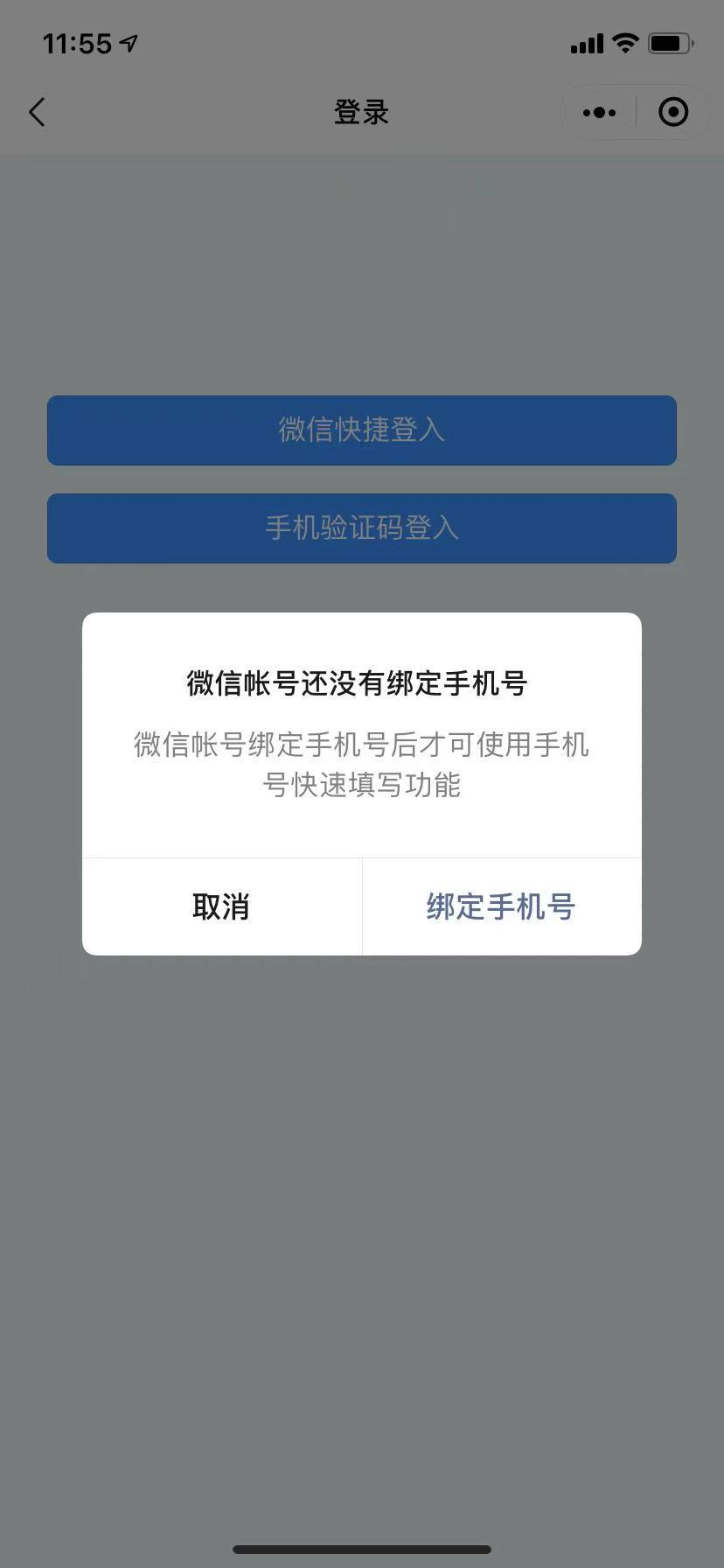 11:55

登录

微信快捷登入

手机验证码登入

微信帐号还没有绑定手机号

微信帐号绑定手机号后才可使用手机号快速填写功能

取消

绑定手机号